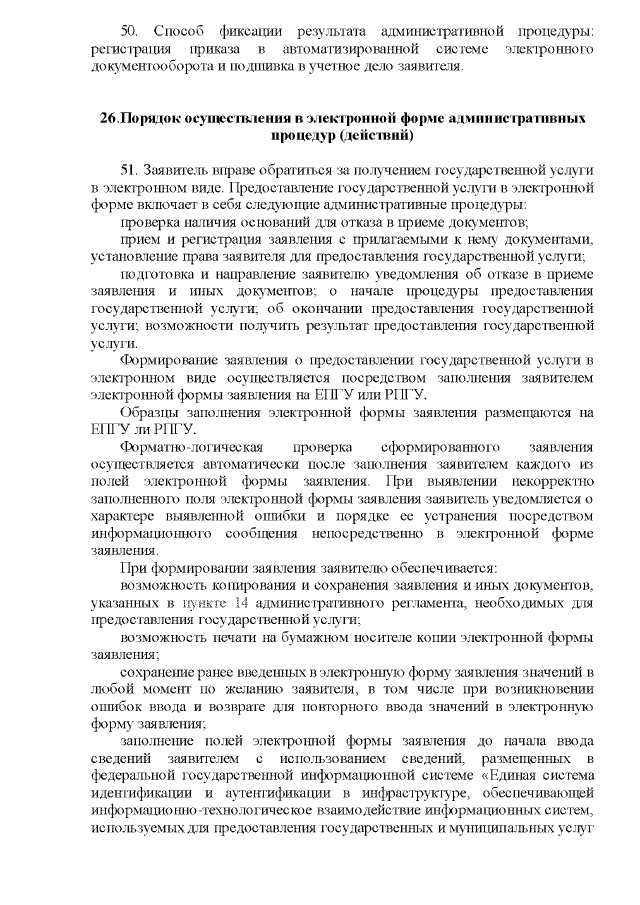 50. Способ фиксации результата административной процедуры: регистрация приказа в автоматизированной системе электронного документооборота и подшивка в учетное дело заявителя.

26.Порядок осуществления в электронной форме административных процедур (действий)

51. Заявитель вправе обратиться за получением государственной услуги в электронном виде. Предоставление государственной услуги в электронной форме включает в себя следующие административные процедуры:

проверка наличия оснований для отказа в приеме документов;

прием и регистрация заявления с прилагаемыми к нему документами, установление права заявителя для предоставления государственной услуги;

подготовка и направление заявителю уведомления об отказе в приеме заявления и иных документов; о начале процедуры предоставления государственной услуги; об окончании предоставления государственной услуги; возможности получить результат предоставления государственной услуги.

Формирование заявления о предоставлении государственной услуги в электронном виде осуществляется посредством заполнения заявителем электронной формы заявления на ЕПГУ или РПГУ.

Образцы заполнения электронной формы заявления размещаются на ЕПГУ ли РПГУ.

Форматно-логическая проверка сформированного заявления осуществляется автоматически после заполнения заявителем каждого из полей электронной формы заявления. При выявлении некорректно заполненного поля электронной формы заявления заявитель уведомляется о характере выявленной ошибки и порядке ее устранения посредством информационного сообщения непосредственно в электронной форме заявления.

При формировании заявления заявителю обеспечивается:

возможность копирования и сохранения заявления и иных документов, указанных в пункте 14 административного регламента, необходимых для предоставления государственной услуги;

возможность печати на бумажном носителе копии электронной формы заявления;

сохранение ранее введенных в электронную форму заявления значений в любой момент по желанию заявителя, в том числе при возникновении ошибок ввода и возврате для повторного ввода значений в электронную форму заявления;

заполнение полей электронной формы заявления до начала ввода сведений заявителем с использованием сведений, размещенных в федеральной государственной информационной системе «Единая система идентификации и аутентификации в инфраструктуре, обеспечивающей информационно-технологическое взаимодействие информационных систем, используемых для предоставления государственных и муниципальных услуг